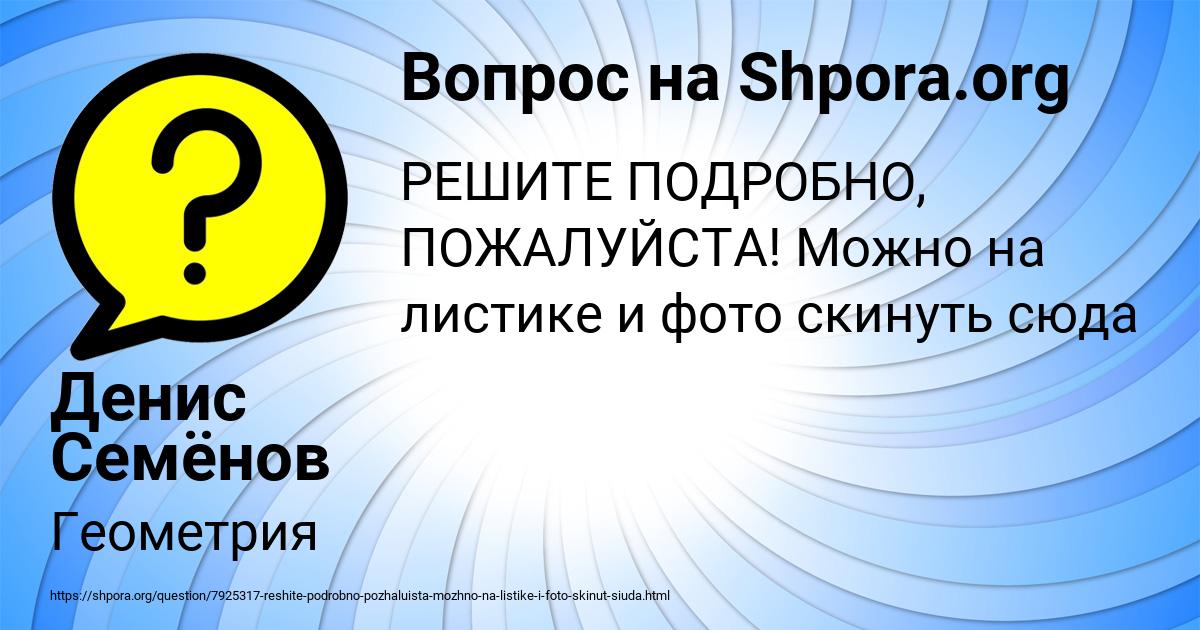 Вопрос на Shpora.org

РЕШИТЕ ПОДРОБНО, ПОЖАЛУЙСТА! Можно на листике и фото скинуть сюда

Денис Семёнов

Геометрия

https://shpora.org/question/7925317-reshite-podrobno-pozhaluista-mozhno-na-listike-i-foto-skinut-siuda.html